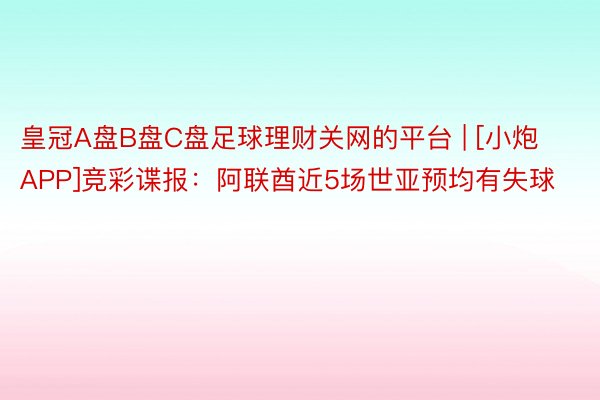 皇冠A盘B盘C盘足球理财关网的平台 | [小炮APP]竞彩谍报：阿联酋近5场世亚预均有失球